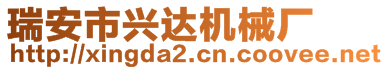 瑞安市兴达机械厂
http://xingda2.cn.coovee.net